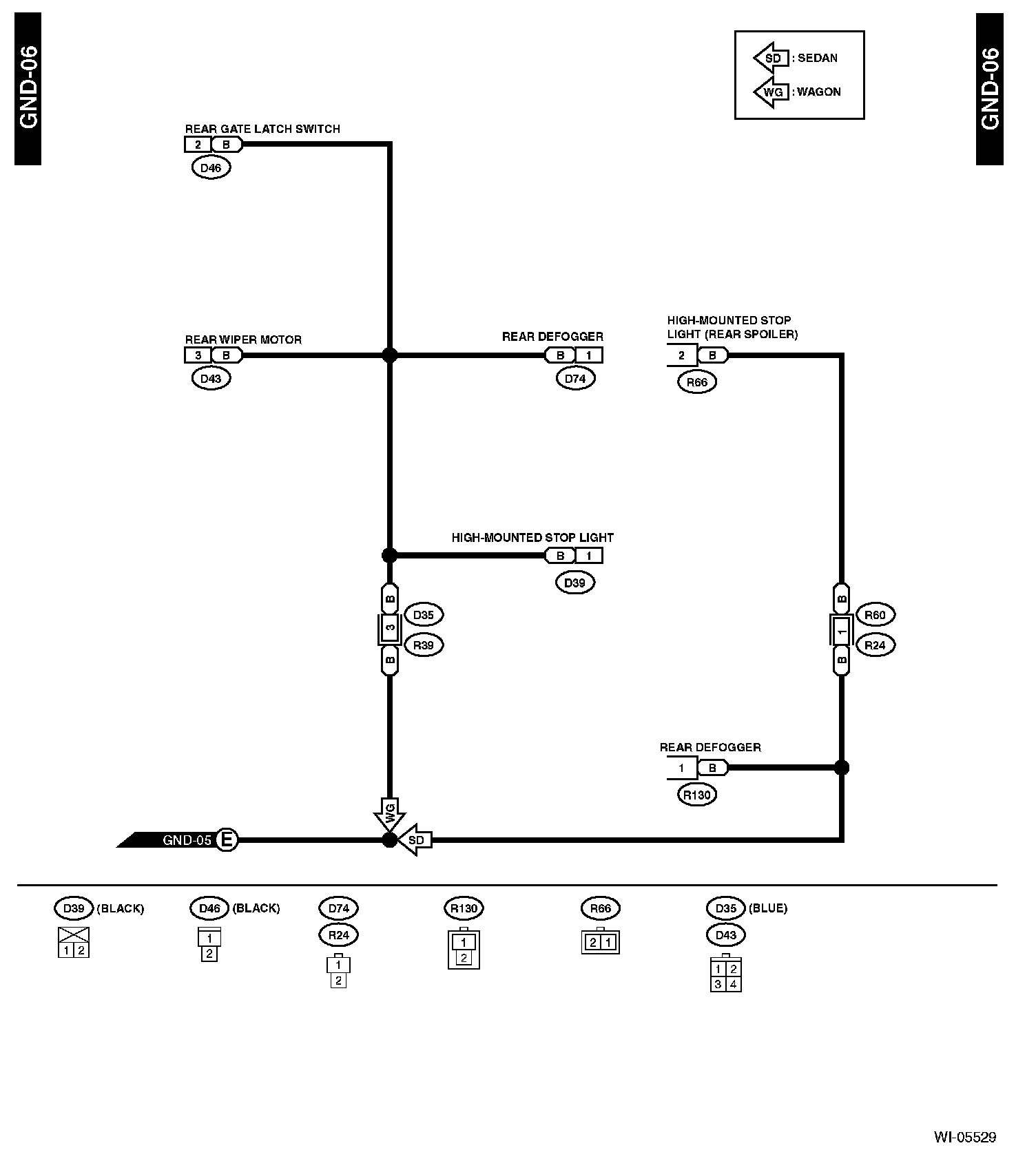 GND-06

SD : SEDAN
WG : WAGON

GND-06

REAR GATE LATCH SWITCH
2 B
D46

REAR WIPER MOTOR
3 B
D43

REAR DEFOGGER
B 1
D74

HIGH-MOUNTED STOP LIGHT (REAR SPOILER)
2 B
R66

HIGH-MOUNTED STOP LIGHT
B 1
D39

B
3
B
D35
R39

B
1
B
R60
R24

REAR DEFOGGER
1 B
R130

WG
SD
GND-05 E

D39 (BLACK)
1 2

D46 (BLACK)
1
2

D74
R24
1
2

R130
1
2

R66
2 1

D35 (BLUE)
D43
1 2
3 4

WI-05529